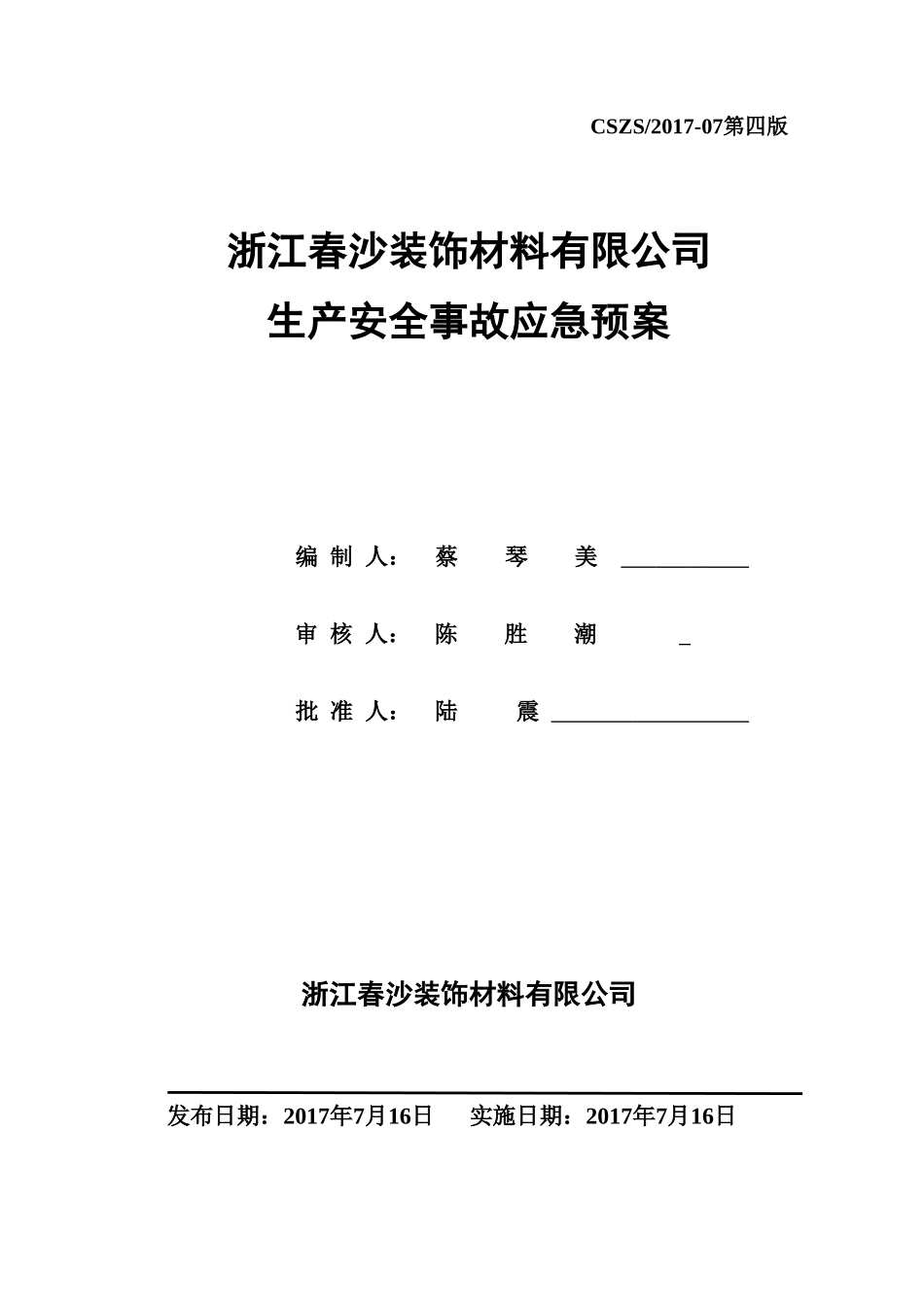 CSZS/2017-07第四版

浙江春沙装饰材料有限公司
生产安全事故应急预案

编 制 人： 蔡 琴 美 ___________

审 核 人： 陈 胜 潮 _

批 准 人： 陆 震 _________________

浙江春沙装饰材料有限公司

发布日期：2017年7月16日 实施日期：2017年7月16日